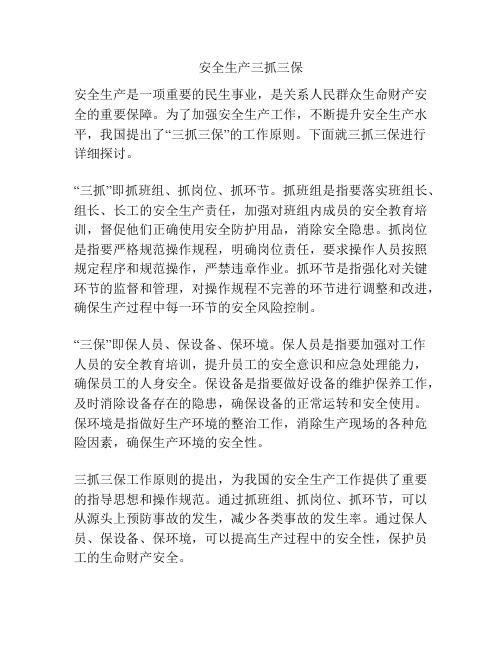 安全生产三抓三保

安全生产是一项重要的民生事业，是关系人民群众生命财产安全的重要保障。为了加强安全生产工作，不断提升安全生产水平，我国提出了“三抓三保”的工作原则。下面就三抓三保进行详细探讨。

“三抓”即抓班组、抓岗位、抓环节。抓班组是指要落实班组长、组长、长工的安全生产责任，加强对班组内成员的安全教育培训，督促他们正确使用安全防护用品，消除安全隐患。抓岗位是指要严格规范操作规程，明确岗位责任，要求操作人员按照规定程序和规范操作，严禁违章作业。抓环节是指强化对关键环节的监督和管理，对操作规程不完善的环节进行调整和改进，确保生产过程中每一环节的安全风险控制。

“三保”即保人员、保设备、保环境。保人员是指要加强对工作人员的安全教育培训，提升员工的安全意识和应急处理能力，确保员工的人身安全。保设备是指要做好设备的维护保养工作，及时消除设备存在的隐患，确保设备的正常运转和安全使用。保环境是指做好生产环境的整治工作，消除生产现场的各种危险因素，确保生产环境的安全性。

三抓三保工作原则的提出，为我国的安全生产工作提供了重要的指导思想和操作规范。通过抓班组、抓岗位、抓环节，可以从源头上预防事故的发生，减少各类事故的发生率。通过保人员、保设备、保环境，可以提高生产过程中的安全性，保护员工的生命财产安全。